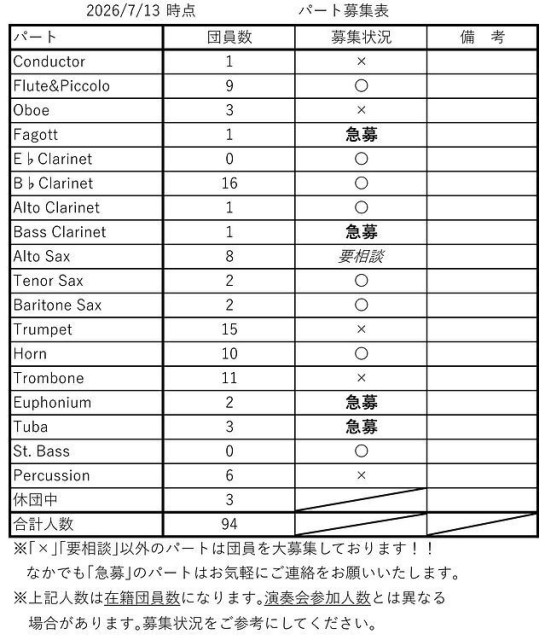 2026/7/13 時点　　　　パート募集表

| パート | 団員数 | 募集状況 | 備　考 |
|---|---|---|---|
| Conductor | 1 | × | |
| Flute&Piccolo | 9 | ○ | |
| Oboe | 3 | × | |
| Fagott | 1 | 急募 | |
| E♭Clarinet | 0 | ○ | |
| B♭Clarinet | 16 | ○ | |
| Alto Clarinet | 1 | ○ | |
| Bass Clarinet | 1 | 急募 | |
| Alto Sax | 8 | 要相談 | |
| Tenor Sax | 2 | ○ | |
| Baritone Sax | 2 | ○ | |
| Trumpet | 15 | × | |
| Horn | 10 | ○ | |
| Trombone | 11 | × | |
| Euphonium | 2 | 急募 | |
| Tuba | 3 | 急募 | |
| St. Bass | 0 | ○ | |
| Percussion | 6 | × | |
| 休団中 | 3 | | |
| 合計人数 | 94 | | |

※「×」「要相談」以外のパートは団員を大募集しております！！
なかでも「急募」のパートはお気軽にご連絡をお願いいたします。

※上記人数は在籍団員数になります。演奏会参加人数とは異なる場合があります。募集状況をご参考にしてください。